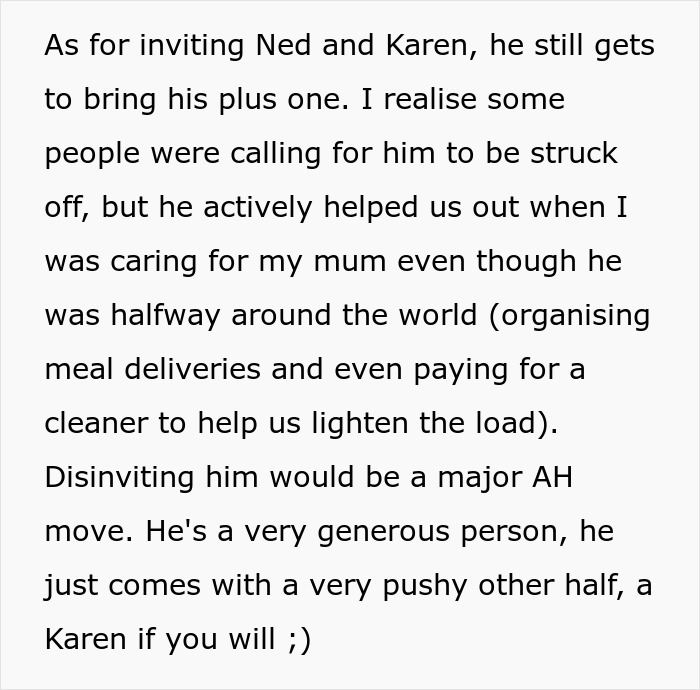 As for inviting Ned and Karen, he still gets to bring his plus one. I realise some people were calling for him to be struck off, but he actively helped us out when I was caring for my mum even though he was halfway around the world (organising meal deliveries and even paying for a cleaner to help us lighten the load). Disinviting him would be a major AH move. He's a very generous person, he just comes with a very pushy other half, a Karen if you will ;)